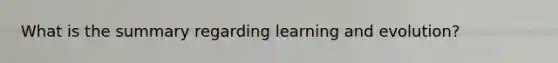 What is the summary regarding learning and evolution?